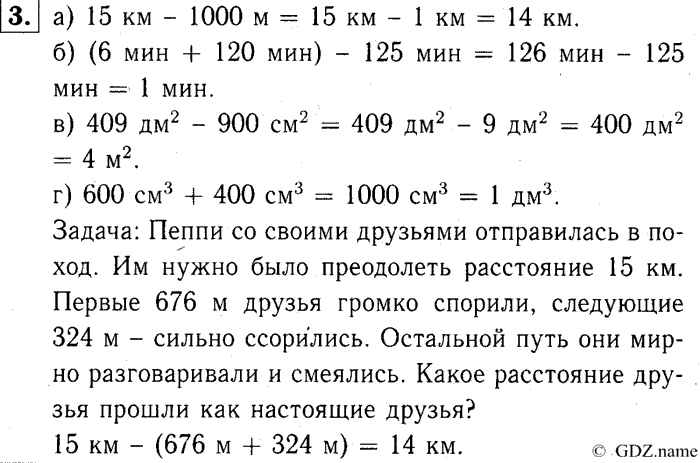 3. а) 15 км – 1000 м = 15 км – 1 км = 14 км.

б) (6 мин + 120 мин) – 125 мин = 126 мин – 125 мин = 1 мин.

в) 409 $дм^2$ – 900 $см^2$ = 409 $дм^2$ – 9 $дм^2$ = 400 $дм^2$ = 4 $м^2$.

г) 600 $см^3$ + 400 $см^3$ = 1000 $см^3$ = 1 $дм^3$.

Задача: Пеппи со своими друзьями отправилась в поход. Им нужно было преодолеть расстояние 15 км. Первые 676 м друзья громко спорили, следующие 324 м – сильно ссорились. Остальной путь они мирно разговаривали и смеялись. Какое расстояние друзья прошли как настоящие друзья?

15 км – (676 м + 324 м) = 14 км.

© GDZ.name